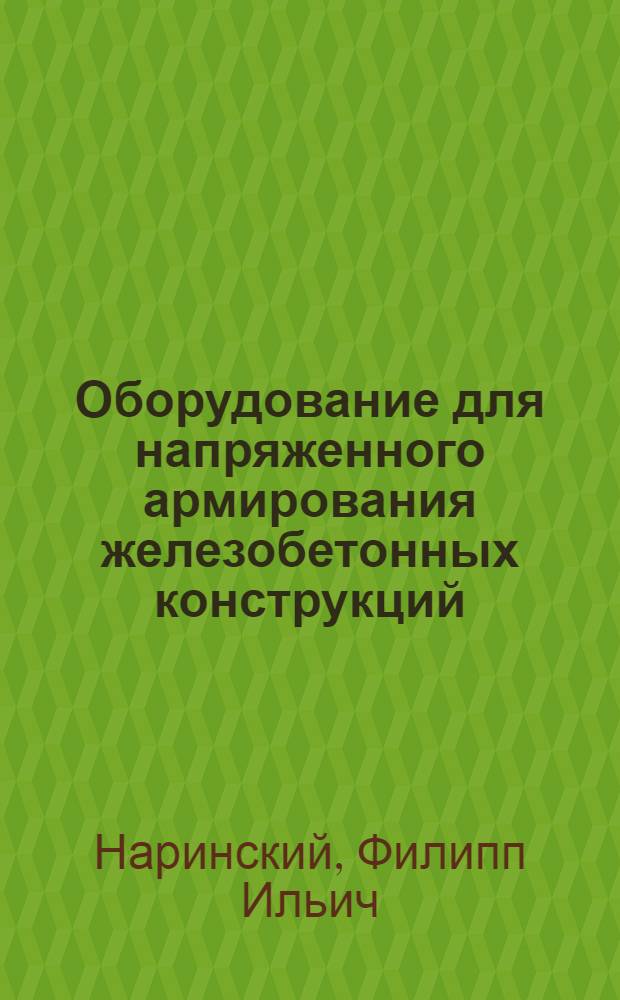 Оборудование для напряженного армирования железобетонных конструкций

Наринский, Филипп Ильич